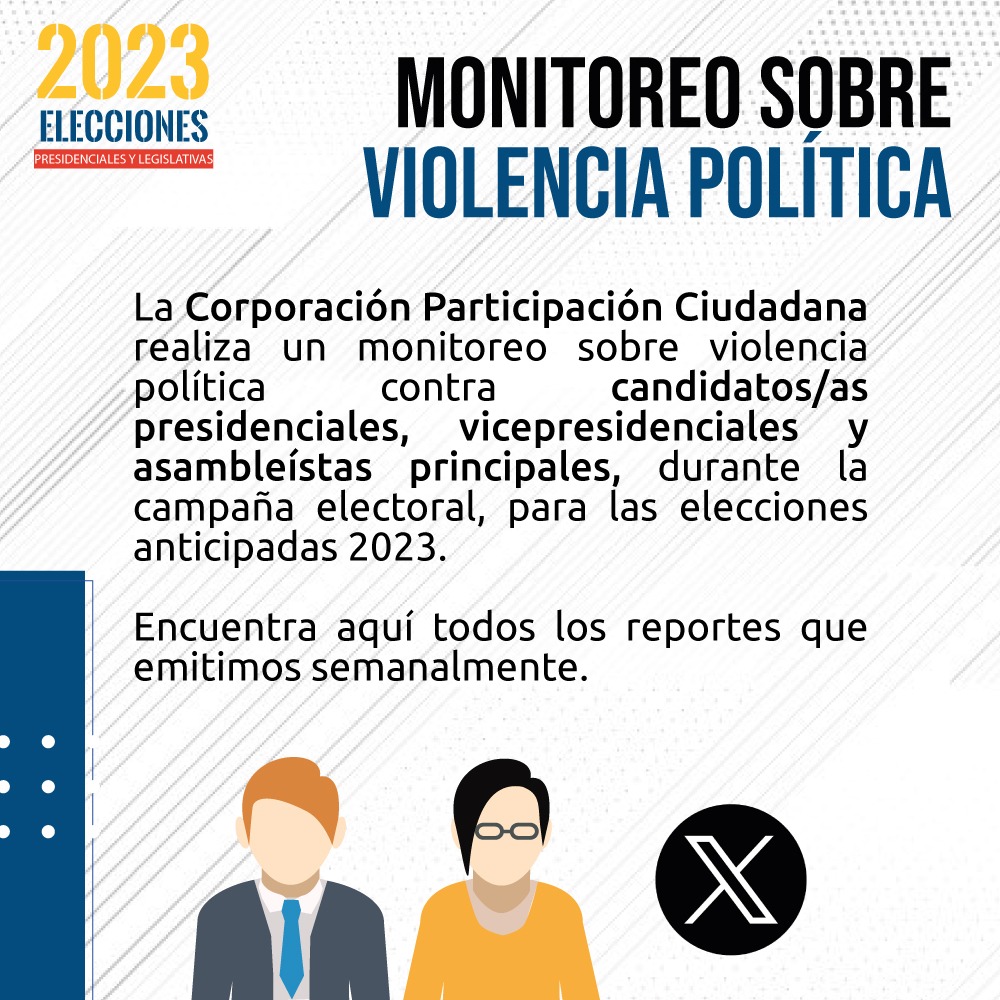 2023
ELECCIONES
PRESIDENCIALES Y LEGISLATIVAS

MONITOREO SOBRE
VIOLENCIA POLÍTICA

La Corporación Participación Ciudadana realiza un monitoreo sobre violencia política contra candidatos/as presidenciales, vicepresidenciales y asambleístas principales, durante la campaña electoral, para las elecciones anticipadas 2023.

Encuentra aquí todos los reportes que emitimos semanalmente.